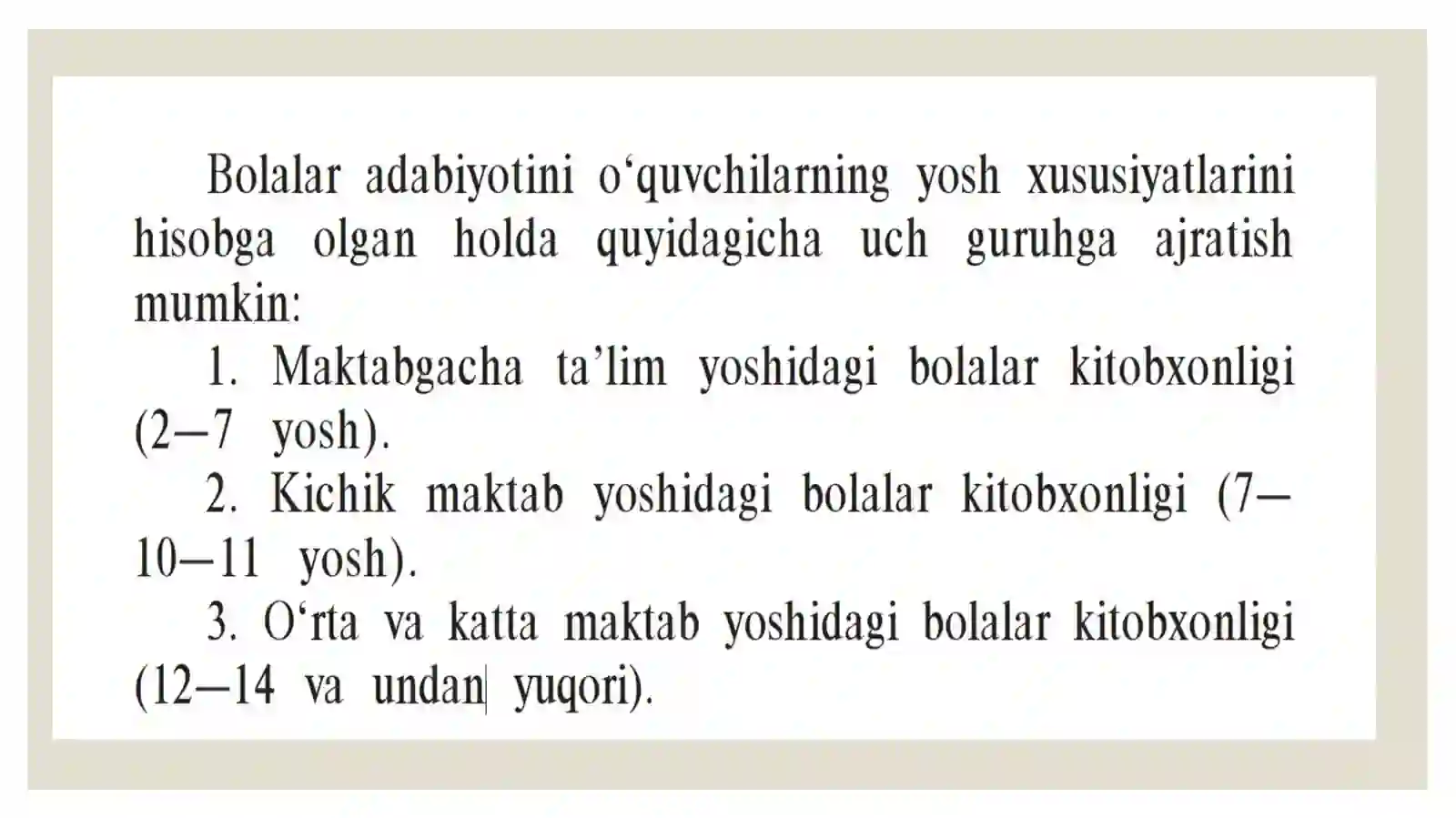 Bolalar adabiyotini o'quvchilarning yosh xususiyatlarini hisobga olgan holda quyidagicha uch guruhga ajratish mumkin:

1. Maktabgacha ta'lim yoshidagi bolalar kitobxonligi (2—7 yosh).

2. Kichik maktab yoshidagi bolalar kitobxonligi (7—10—11 yosh).

3. O'rta va katta maktab yoshidagi bolalar kitobxonligi (12—14 va undan yuqori).